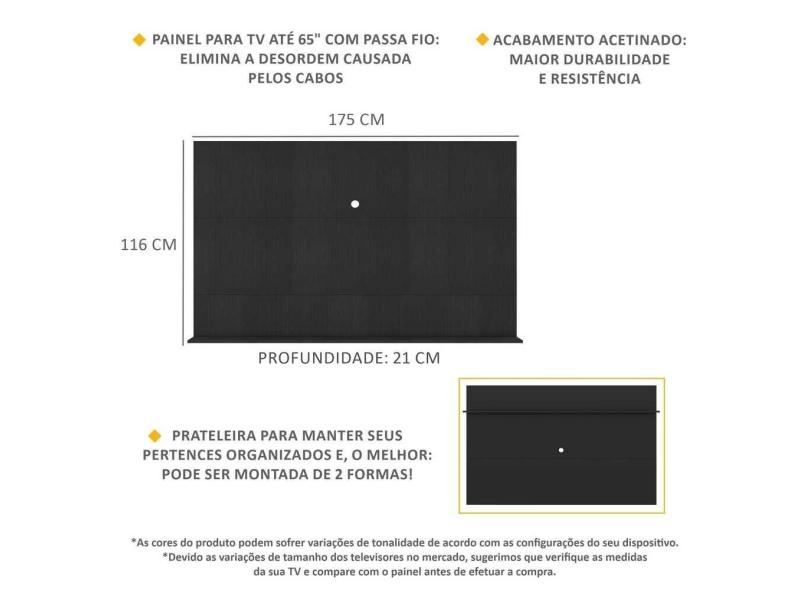 PAINEL PARA TV ATÉ 65" COM PASSA FIO: ELIMINA A DESORDEM CAUSADA PELOS CABOS

ACABAMENTO ACETINADO: MAIOR DURABILIDADE E RESISTÊNCIA

175 CM

116 CM

PROFUNDIDADE: 21 CM

PRATELEIRA PARA MANTER SEUS PERTENCES ORGANIZADOS E, O MELHOR: PODE SER MONTADA DE 2 FORMAS!

*As cores do produto podem sofrer variações de tonalidade de acordo com as configurações do seu dispositivo.
*Devido as variações de tamanho dos televisores no mercado, sugerimos que verifique as medidas da sua TV e compare com o painel antes de efetuar a compra.